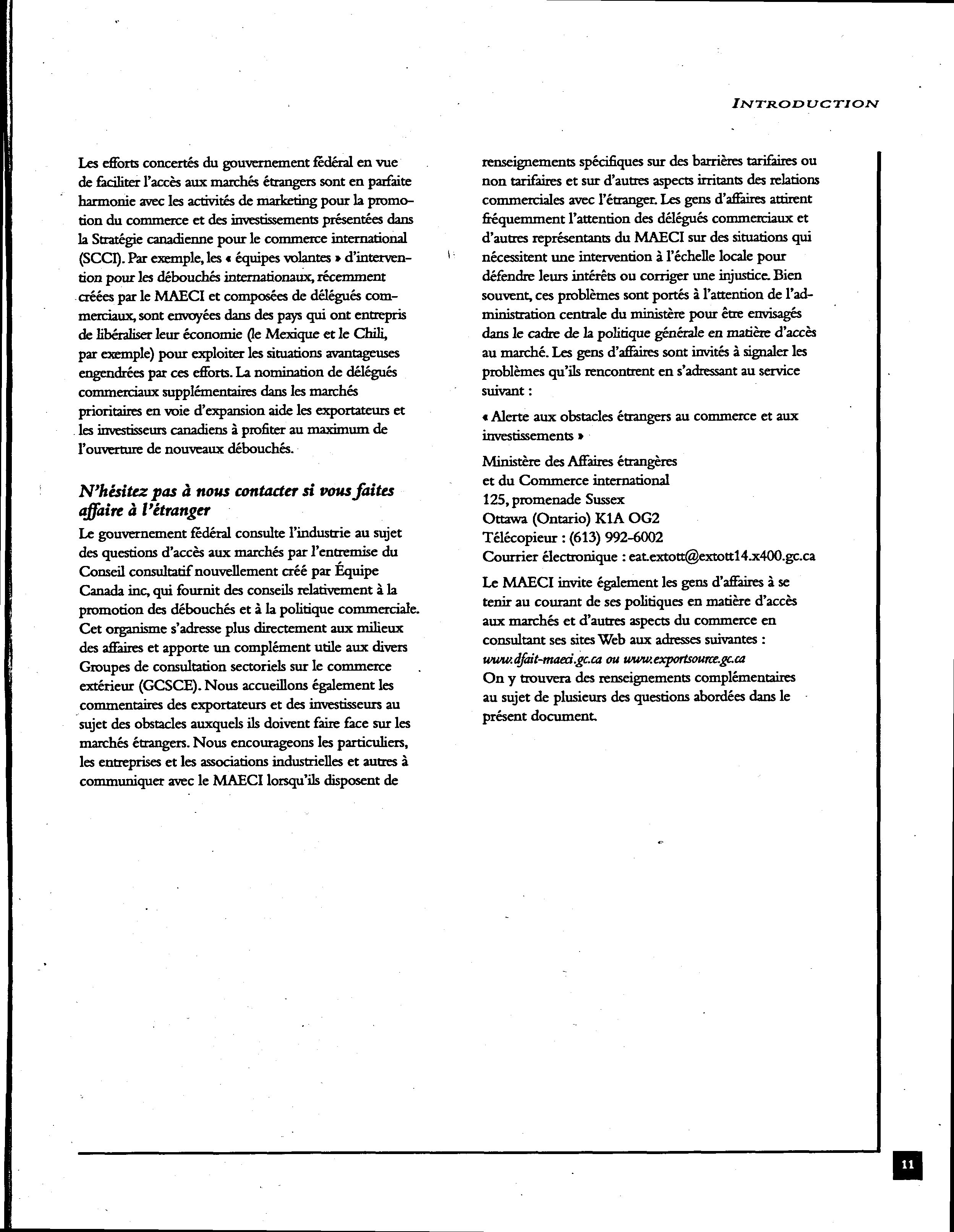 INTRODUCTION

Les efforts concertés du gouvernement fédéral en vue de faciliter l'accès aux marchés étrangers sont en parfaite harmonie avec les activités de marketing pour la promotion du commerce et des investissements présentées dans la Stratégie canadienne pour le commerce international (SCCI). Par exemple, les « équipes volantes » d'intervention pour les débouchés internationaux, récemment créées par le MAECI et composées de délégués commerciaux, sont envoyées dans des pays qui ont entrepris de libéraliser leur économie (le Mexique et le Chili, par exemple) pour exploiter les situations avantageuses engendrées par ces efforts. La nomination de délégués commerciaux supplémentaires dans les marchés prioritaires en voie d'expansion aide les exportateurs et les investisseurs canadiens à profiter au maximum de l'ouverture de nouveaux débouchés.

N'hésitez pas à nous contacter si vous faites affaire à l'étranger

Le gouvernement fédéral consulte l'industrie au sujet des questions d'accès aux marchés par l'entremise du Conseil consultatif nouvellement créé par Équipe Canada inc, qui fournit des conseils relativement à la promotion des débouchés et à la politique commerciale. Cet organisme s'adresse plus directement aux milieux des affaires et apporte un complément utile aux divers Groupes de consultation sectoriels sur le commerce extérieur (GCSCE). Nous accueillons également les commentaires des exportateurs et des investisseurs au sujet des obstacles auxquels ils doivent faire face sur les marchés étrangers. Nous encourageons les particuliers, les entreprises et les associations industrielles et autres à communiquer avec le MAECI lorsqu'ils disposent de renseignements spécifiques sur des barrières tarifaires ou non tarifaires et sur d'autres aspects irritants des relations commerciales avec l'étranger. Les gens d'affaires attirent fréquemment l'attention des délégués commerciaux et d'autres représentants du MAECI sur des situations qui nécessitent une intervention à l'échelle locale pour défendre leurs intérêts ou corriger une injustice. Bien souvent, ces problèmes sont portés à l'attention de l'administration centrale du ministère pour être envisagés dans le cadre de la politique générale en matière d'accès au marché. Les gens d'affaires sont invités à signaler les problèmes qu'ils rencontrent en s'adressant au service suivant :

« Alerte aux obstacles étrangers au commerce et aux investissements »

Ministère des Affaires étrangères
et du Commerce international
125, promenade Sussex
Ottawa (Ontario) K1A OG2
Télécopieur : (613) 992-6002
Courrier électronique : eat.extott@extott14.x400.gc.ca

Le MAECI invite également les gens d'affaires à se tenir au courant de ses politiques en matière d'accès aux marchés et d'autres aspects du commerce en consultant ses sites Web aux adresses suivantes :
www.dfait-maeci.gc.ca ou www.exportsource.gc.ca
On y trouvera des renseignements complémentaires au sujet de plusieurs des questions abordées dans le présent document.

11